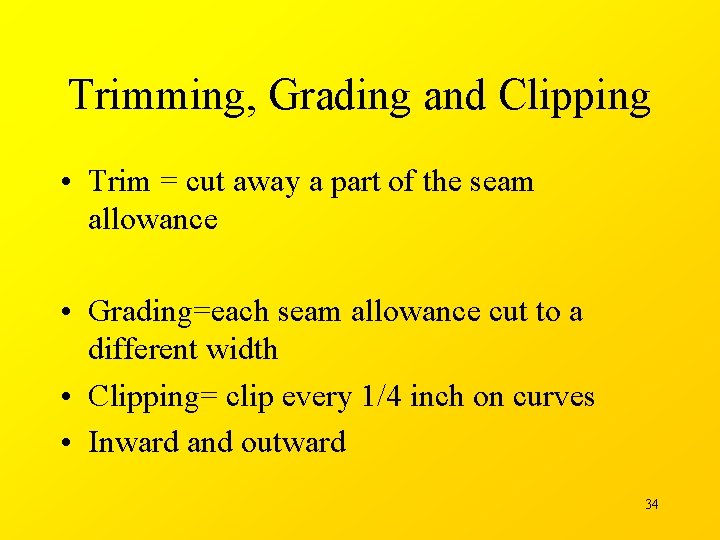 Trimming, Grading and Clipping

• Trim = cut away a part of the seam allowance

• Grading=each seam allowance cut to a different width

• Clipping= clip every 1/4 inch on curves

• Inward and outward

34